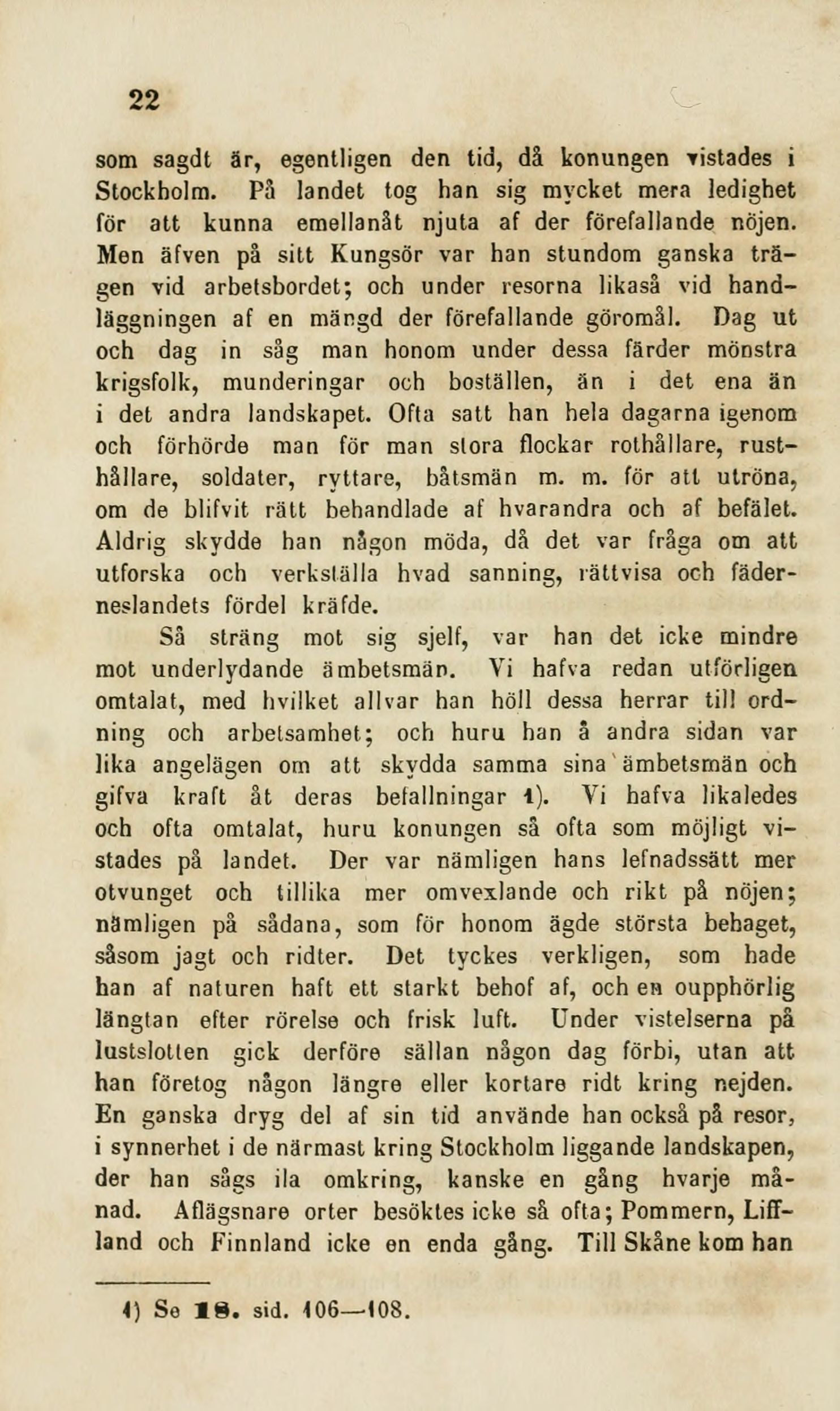 22

som sagdt är, egentligen den tid, då konungen vistades i Stockholm. På landet tog han sig mycket mera ledighet för att kunna emellanåt njuta af der förefallande nöjen. Men äfven på sitt Kungsör var han stundom ganska trägen vid arbetsbordet; och under resorna likaså vid handläggningen af en mängd der förefallande göromål. Dag ut och dag in såg man honom under dessa färder mönstra krigsfolk, munderingar och boställen, än i det ena än i det andra landskapet. Ofta satt han hela dagarna igenom och förhörde man för man stora flockar rothållare, rusthållare, soldater, ryttare, båtsmän m. m. för att utröna, om de blifvit rätt behandlade af hvarandra och af befälet. Aldrig skydde han någon möda, då det var fråga om att utforska och verkställa hvad sanning, rättvisa och fäderneslandets fördel kräfde.

Så sträng mot sig sjelf, var han det icke mindre mot underlydande ämbetsmän. Vi hafva redan utförligen omtalat, med hvilket allvar han höll dessa herrar till ordning och arbetsamhet; och huru han å andra sidan var lika angelägen om att skydda samma sina ämbetsmän och gifva kraft åt deras befallningar 1). Vi hafva likaledes och ofta omtalat, huru konungen så ofta som möjligt vistades på landet. Der var nämligen hans lefnadssätt mer otvunget och tillika mer omvexlande och rikt på nöjen; nämligen på sådana, som för honom ägde största behaget, såsom jagt och ridter. Det tyckes verkligen, som hade han af naturen haft ett starkt behof af, och en oupphörlig längtan efter rörelse och frisk luft. Under vistelserna på lustslotten gick derföre sällan någon dag förbi, utan att han företog någon längre eller kortare ridt kring nejden. En ganska dryg del af sin tid använde han också på resor, i synnerhet i de närmast kring Stockholm liggande landskapen, der han sågs ila omkring, kanske en gång hvarje månad. Aflägsnare orter besöktes icke så ofta; Pommern, Liffland och Finnland icke en enda gång. Till Skåne kom han

1) Se 18. sid. 106—108.